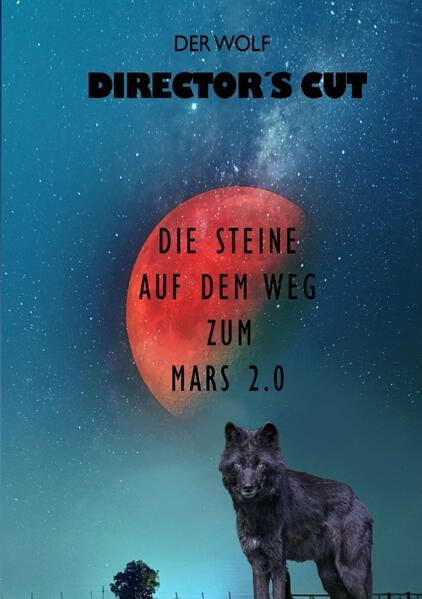 DER WOLF

DIRECTOR´S CUT

DIE STEINE
AUF DEM WEG
ZUM
MARS 2.0